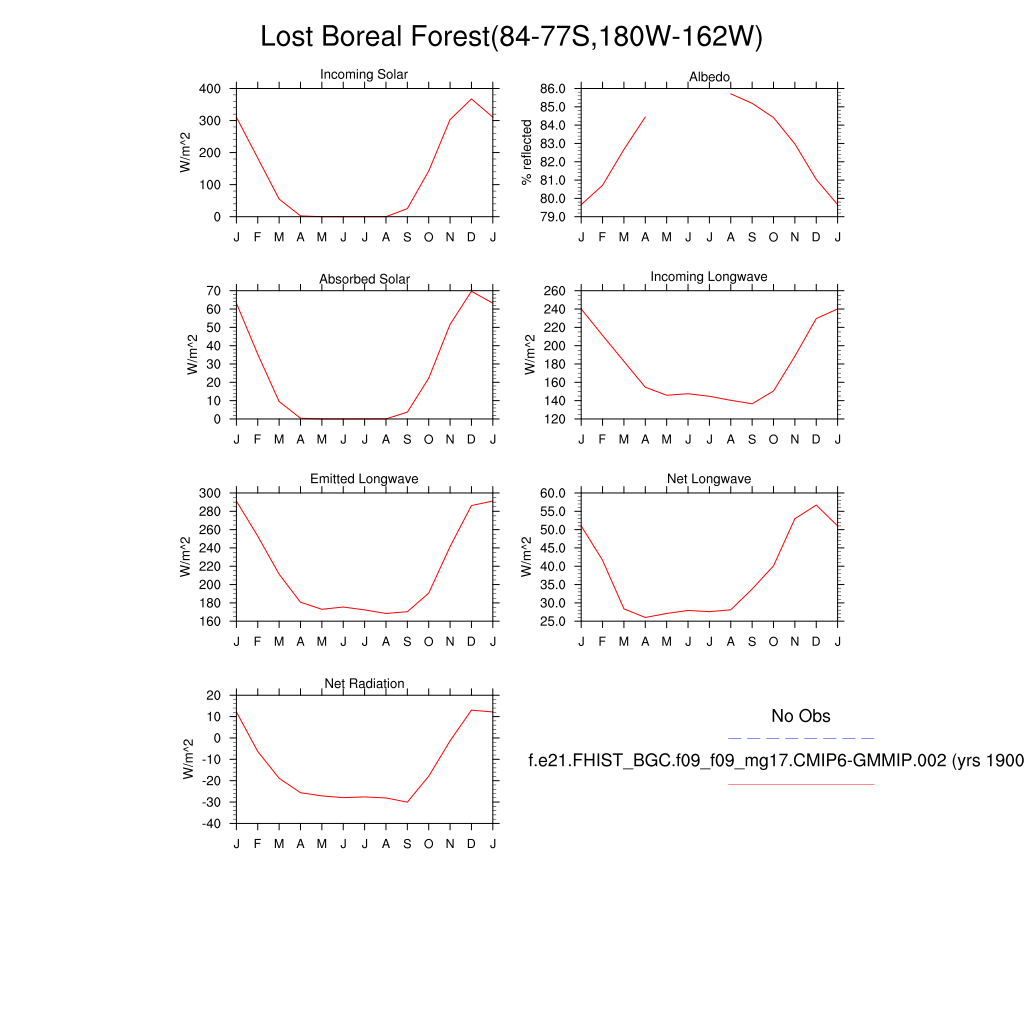 Lost Boreal Forest(84-77S,180W-162W)

Incoming Solar
W/m^2
400
300
200
100
0
J F M A M J J A S O N D J

Albedo
% reflected
86.0
85.0
84.0
83.0
82.0
81.0
80.0
79.0
J F M A M J J A S O N D J

Absorbed Solar
W/m^2
70
60
50
40
30
20
10
0
J F M A M J J A S O N D J

Incoming Longwave
W/m^2
260
240
220
200
180
160
140
120
J F M A M J J A S O N D J

Emitted Longwave
W/m^2
300
280
260
240
220
200
180
160
J F M A M J J A S O N D J

Net Longwave
W/m^2
60.0
55.0
50.0
45.0
40.0
35.0
30.0
25.0
J F M A M J J A S O N D J

Net Radiation
W/m^2
20
10
0
-10
-20
-30
-40
J F M A M J J A S O N D J

No Obs

f.e21.FHIST_BGC.f09_f09_mg17.CMIP6-GMMIP.002 (yrs 1900